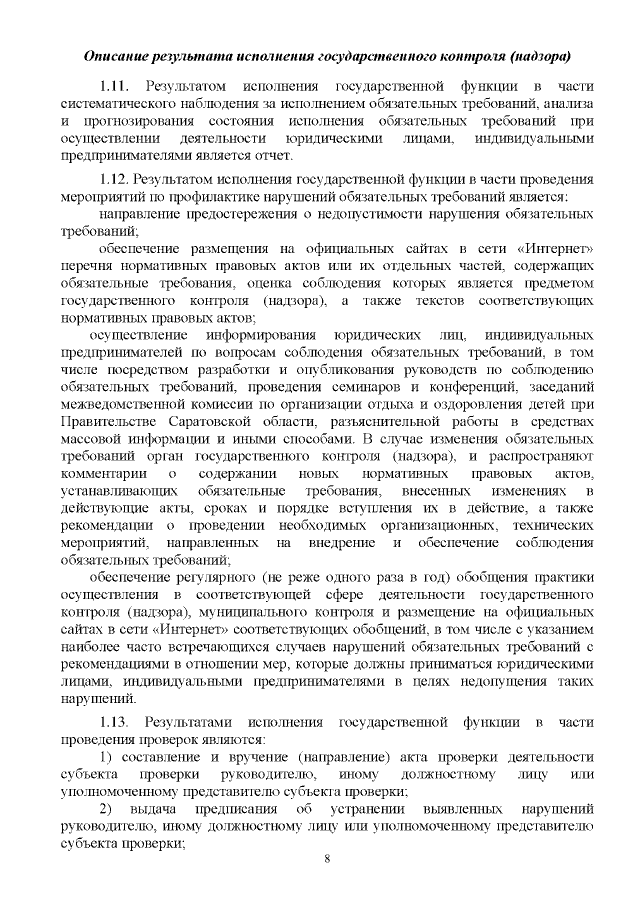 Описание результата исполнения государственного контроля (надзора)

1.11. Результатом исполнения государственной функции в части систематического наблюдения за исполнением обязательных требований, анализа и прогнозирования состояния исполнения обязательных требований при осуществлении деятельности юридическими лицами, индивидуальными предпринимателями является отчет.

1.12. Результатом исполнения государственной функции в части проведения мероприятий по профилактике нарушений обязательных требований является:

направление предостережения о недопустимости нарушения обязательных требований;

обеспечение размещения на официальных сайтах в сети «Интернет» перечня нормативных правовых актов или их отдельных частей, содержащих обязательные требования, оценка соблюдения которых является предметом государственного контроля (надзора), а также текстов соответствующих нормативных правовых актов;

осуществление информирования юридических лиц, индивидуальных предпринимателей по вопросам соблюдения обязательных требований, в том числе посредством разработки и опубликования руководств по соблюдению обязательных требований, проведения семинаров и конференций, заседаний межведомственной комиссии по организации отдыха и оздоровления детей при Правительстве Саратовской области, разъяснительной работы в средствах массовой информации и иными способами. В случае изменения обязательных требований орган государственного контроля (надзора), и распространяют комментарии о содержании новых нормативных правовых актов, устанавливающих обязательные требования, внесенных изменениях в действующие акты, сроках и порядке вступления их в действие, а также рекомендации о проведении необходимых организационных, технических мероприятий, направленных на внедрение и обеспечение соблюдения обязательных требований;

обеспечение регулярного (не реже одного раза в год) обобщения практики осуществления в соответствующей сфере деятельности государственного контроля (надзора), муниципального контроля и размещение на официальных сайтах в сети «Интернет» соответствующих обобщений, в том числе с указанием наиболее часто встречающихся случаев нарушений обязательных требований с рекомендациями в отношении мер, которые должны приниматься юридическими лицами, индивидуальными предпринимателями в целях недопущения таких нарушений.

1.13. Результатами исполнения государственной функции в части проведения проверок являются:

1) составление и вручение (направление) акта проверки деятельности субъекта проверки руководителю, иному должностному лицу или уполномоченному представителю субъекта проверки;

2) выдача предписания об устранении выявленных нарушений руководителю, иному должностному лицу или уполномоченному представителю субъекта проверки;

8